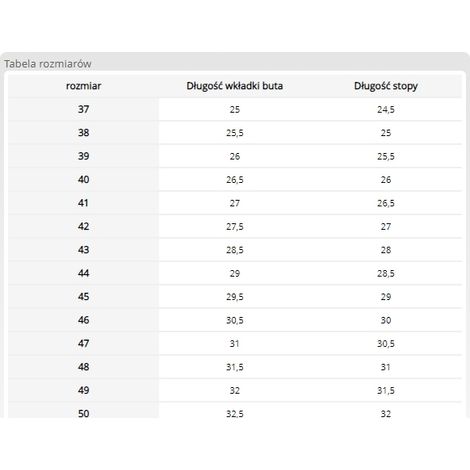 Tabela rozmiarów

| rozmiar | Długość wkładki buta | Długość stopy |
|---|---|---|
| 37 | 25 | 24,5 |
| 38 | 25,5 | 25 |
| 39 | 26 | 25,5 |
| 40 | 26,5 | 26 |
| 41 | 27 | 26,5 |
| 42 | 27,5 | 27 |
| 43 | 28,5 | 28 |
| 44 | 29 | 28,5 |
| 45 | 29,5 | 29 |
| 46 | 30,5 | 30 |
| 47 | 31 | 30,5 |
| 48 | 31,5 | 31 |
| 49 | 32 | 31,5 |
| 50 | 32,5 | 32 |